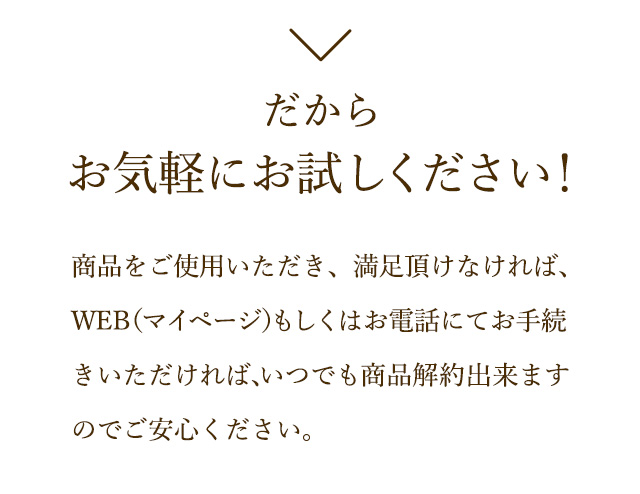 だから
お気軽にお試しください！

商品をご使用いただき、満足頂けなければ、WEB（マイページ）もしくはお電話にてお手続きいただければ、いつでも商品解約出来ますのでご安心ください。